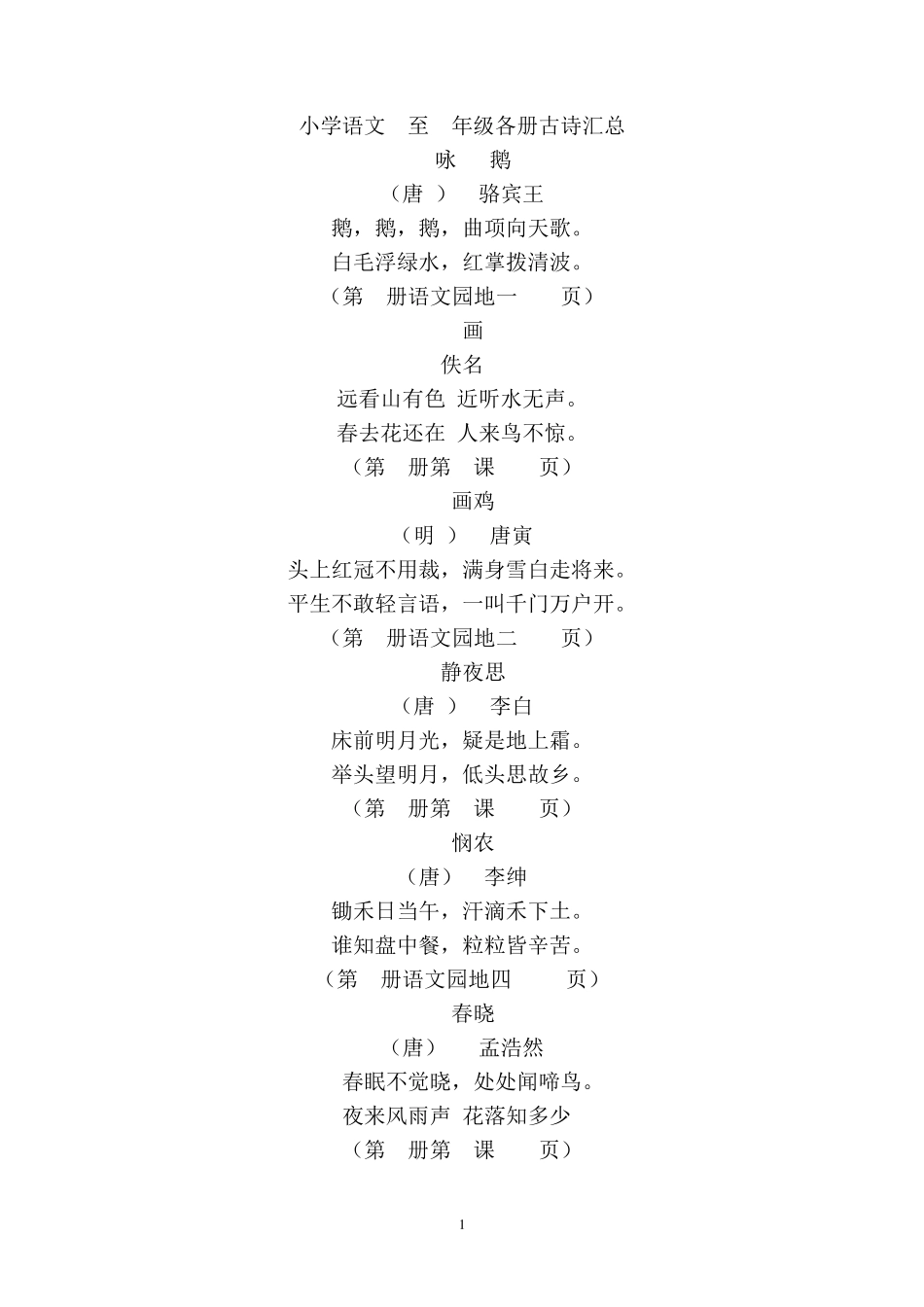 小学语文 至 年级各册古诗汇总
咏 鹅
（唐 ） 骆宾王
鹅，鹅，鹅，曲项向天歌。
白毛浮绿水，红掌拨清波。
（第 册语文园地一 页）
画
佚名
远看山有色 近听水无声。
春去花还在 人来鸟不惊。
（第 册第 课 页）
画鸡
（明 ） 唐寅
头上红冠不用裁，满身雪白走将来。
平生不敢轻言语，一叫千门万户开。
（第 册语文园地二 页）
静夜思
（唐 ） 李白
床前明月光，疑是地上霜。
举头望明月，低头思故乡。
（第 册第 课 页）
悯农
（唐） 李绅
锄禾日当午，汗滴禾下土。
谁知盘中餐，粒粒皆辛苦。
（第 册语文园地四 页）
春晓
（唐） 孟浩然
春眠不觉晓，处处闻啼鸟。
夜来风雨声 花落知多少
（第 册第 课 页）
1